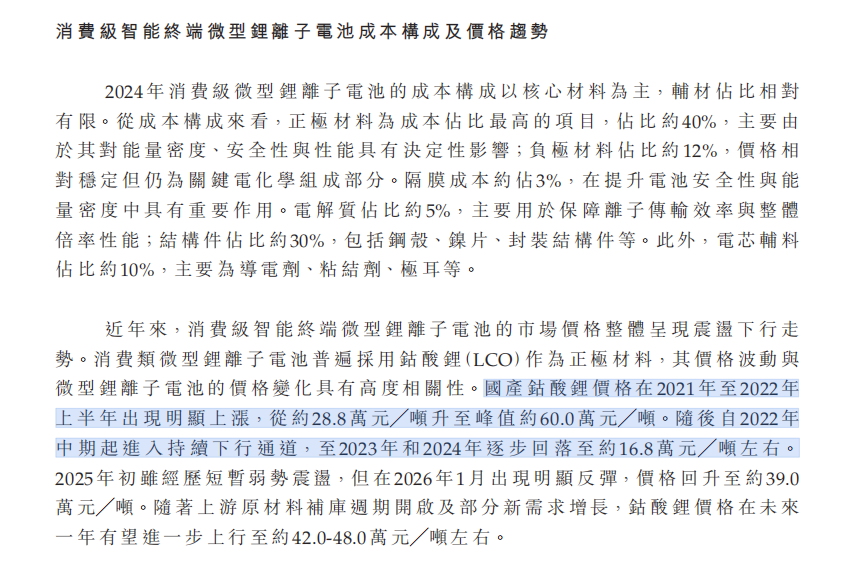 消費級智能終端微型鋰離子電池成本構成及價格趨勢

2024年消費級微型鋰離子電池的成本構成以核心材料為主，輔材佔比相對有限。從成本構成來看，正極材料為成本佔比最高的項目，佔比約40%，主要由於其對能量密度、安全性與性能具有決定性影響；負極材料佔比約12%，價格相對穩定但仍為關鍵電化學組成部分。隔膜成本約佔3%，在提升電池安全性與能量密度中具有重要作用。電解質佔比約5%，主要用於保障離子傳輸效率與整體倍率性能；結構件佔比約30%，包括鋼殼、鎳片、封裝結構件等。此外，電芯輔料佔比約10%，主要為導電劑、粘結劑、極耳等。

近年來，消費級智能終端微型鋰離子電池的市場價格整體呈現震盪下行走勢。消費類微型鋰離子電池普遍採用鈷酸鋰(LCO)作為正極材料，其價格波動與微型鋰離子電池的價格變化具有高度相關性。國產鈷酸鋰價格在2021年至2022年上半年出現明顯上漲，從約28.8萬元／噸升至峰值約60.0萬元／噸。隨後自2022年中期起進入持續下行通道，至2023年和2024年逐步回落至約16.8萬元／噸左右。2025年初雖經歷短暫弱勢震盪，但在2026年1月出現明顯反彈，價格回升至約39.0萬元／噸。隨著上游原材料補庫週期開啟及部分新需求增長，鈷酸鋰價格在未來一年有望進一步上行至約42.0-48.0萬元／噸左右。